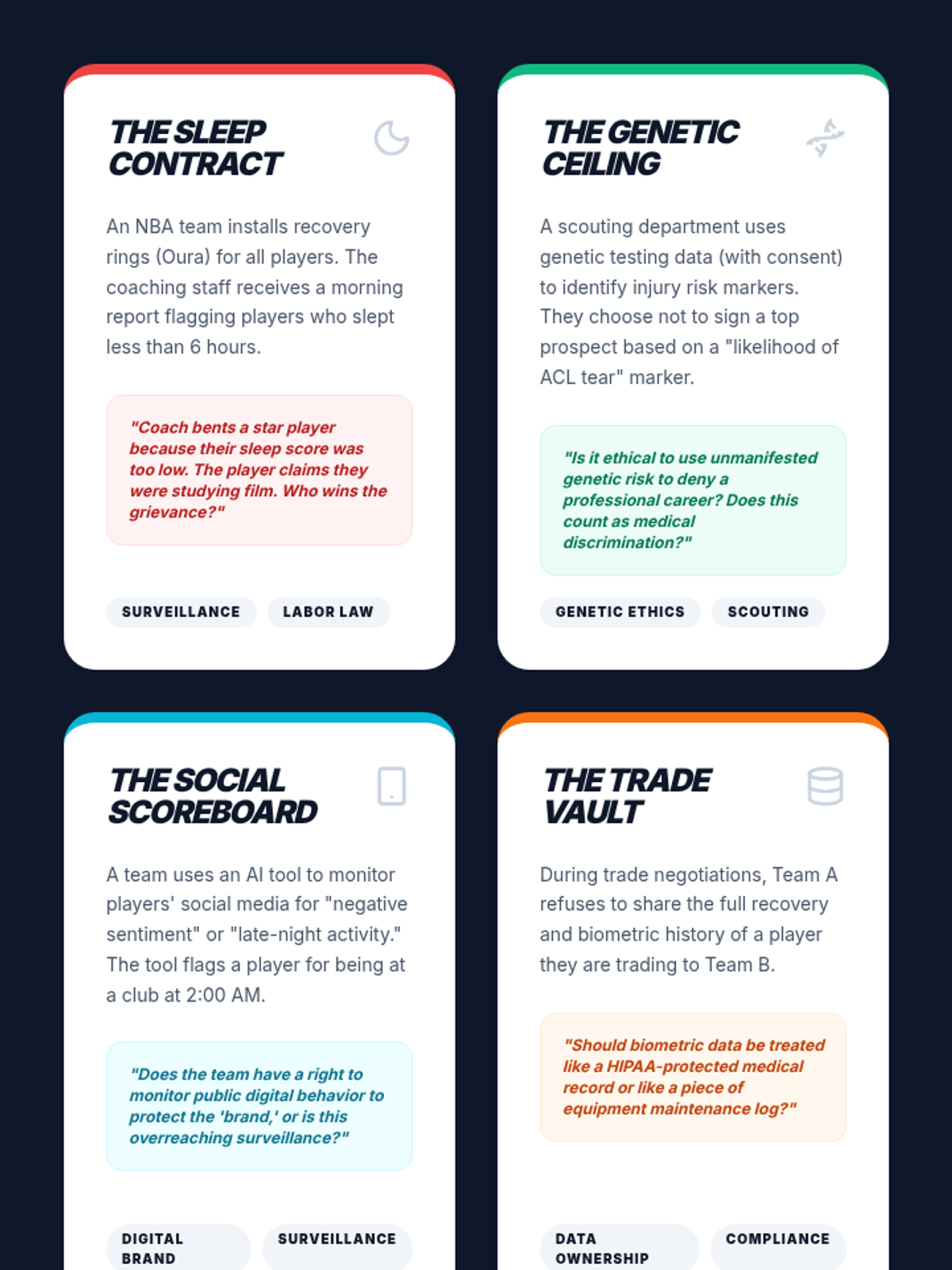 THE SLEEP CONTRACT

An NBA team installs recovery rings (Oura) for all players. The coaching staff receives a morning report flagging players who slept less than 6 hours.

"Coach bents a star player because their sleep score was too low. The player claims they were studying film. Who wins the grievance?"

SURVEILLANCE

LABOR LAW

THE GENETIC CEILING

A scouting department uses genetic testing data (with consent) to identify injury risk markers. They choose not to sign a top prospect based on a "likelihood of ACL tear" marker.

"Is it ethical to use unmanifested genetic risk to deny a professional career? Does this count as medical discrimination?"

GENETIC ETHICS

SCOUTING

THE SOCIAL SCOREBOARD

A team uses an AI tool to monitor players' social media for "negative sentiment" or "late-night activity." The tool flags a player for being at a club at 2:00 AM.

"Does the team have a right to monitor public digital behavior to protect the 'brand,' or is this overreaching surveillance?"

DIGITAL BRAND

SURVEILLANCE

THE TRADE VAULT

During trade negotiations, Team A refuses to share the full recovery and biometric history of a player they are trading to Team B.

"Should biometric data be treated like a HIPAA-protected medical record or like a piece of equipment maintenance log?"

DATA OWNERSHIP

COMPLIANCE